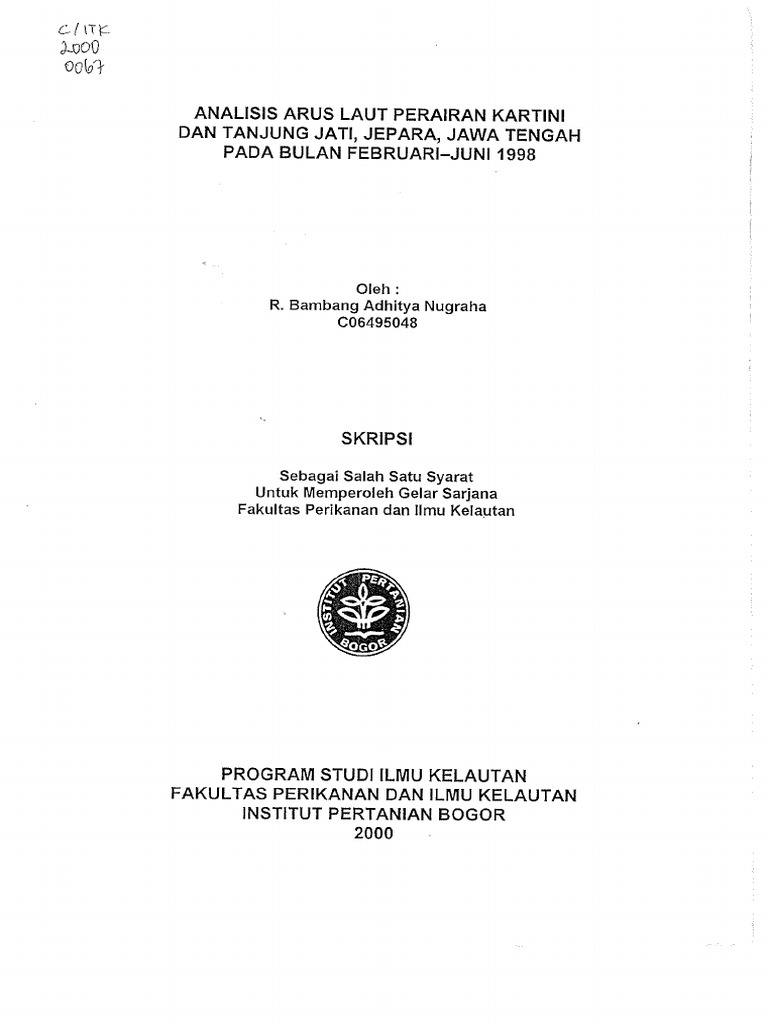 C/ITK
2000
0067

ANALISIS ARUS LAUT PERAIRAN KARTINI DAN TANJUNG JATI, JEPARA, JAWA TENGAH PADA BULAN FEBRUARI–JUNI 1998

Oleh :
R. Bambang Adhitya Nugraha
C06495048

SKRIPSI

Sebagai Salah Satu Syarat
Untuk Memperoleh Gelar Sarjana
Fakultas Perikanan dan Ilmu Kelautan

INSTITUT PERTANIAN BOGOR

PROGRAM STUDI ILMU KELAUTAN
FAKULTAS PERIKANAN DAN ILMU KELAUTAN
INSTITUT PERTANIAN BOGOR
2000